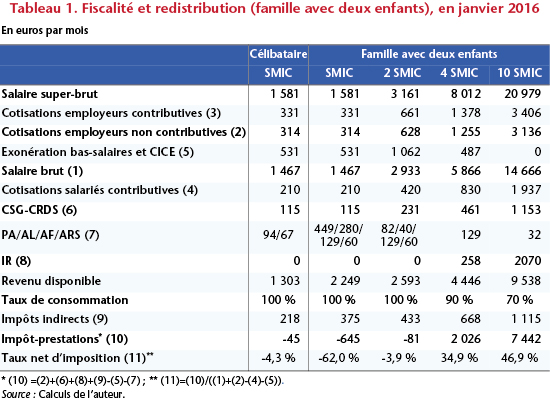 Tableau 1. Fiscalité et redistribution (famille avec deux enfants), en janvier 2016

En euros par mois

| | Célibataire | Famille avec deux enfants | | | |
|---|---|---|---|---|---|
| | SMIC | SMIC | 2 SMIC | 4 SMIC | 10 SMIC |
| Salaire super-brut | 1 581 | 1 581 | 3 161 | 8 012 | 20 979 |
| Cotisations employeurs contributives (3) | 331 | 331 | 661 | 1 378 | 3 406 |
| Cotisations employeurs non contributives (2) | 314 | 314 | 628 | 1 255 | 3 136 |
| Exonération bas-salaires et CICE (5) | 531 | 531 | 1 062 | 487 | 0 |
| Salaire brut (1) | 1 467 | 1 467 | 2 933 | 5 866 | 14 666 |
| Cotisations salariés contributives (4) | 210 | 210 | 420 | 830 | 1 937 |
| CSG-CRDS (6) | 115 | 115 | 231 | 461 | 1 153 |
| PA/AL/AF/ARS (7) | 94/67 | 449/280/ 129/60 | 82/40/ 129/60 | 129 | 32 |
| IR (8) | 0 | 0 | 0 | 258 | 2070 |
| Revenu disponible | 1 303 | 2 249 | 2 593 | 4 446 | 9 538 |
| Taux de consommation | 100 % | 100 % | 100 % | 90 % | 70 % |
| Impôts indirects (9) | 218 | 375 | 433 | 668 | 1 115 |
| Impôt-prestations* (10) | -45 | -645 | -81 | 2 026 | 7 442 |
| Taux net d'imposition (11)** | -4,3 % | -62,0 % | -3,9 % | 34,9 % | 46,9 % |

* (10) =(2)+(6)+(8)+(9)-(5)-(7) ; ** (11)=(10)/((1)+(2)-(4)-(5)).
Source : Calculs de l'auteur.